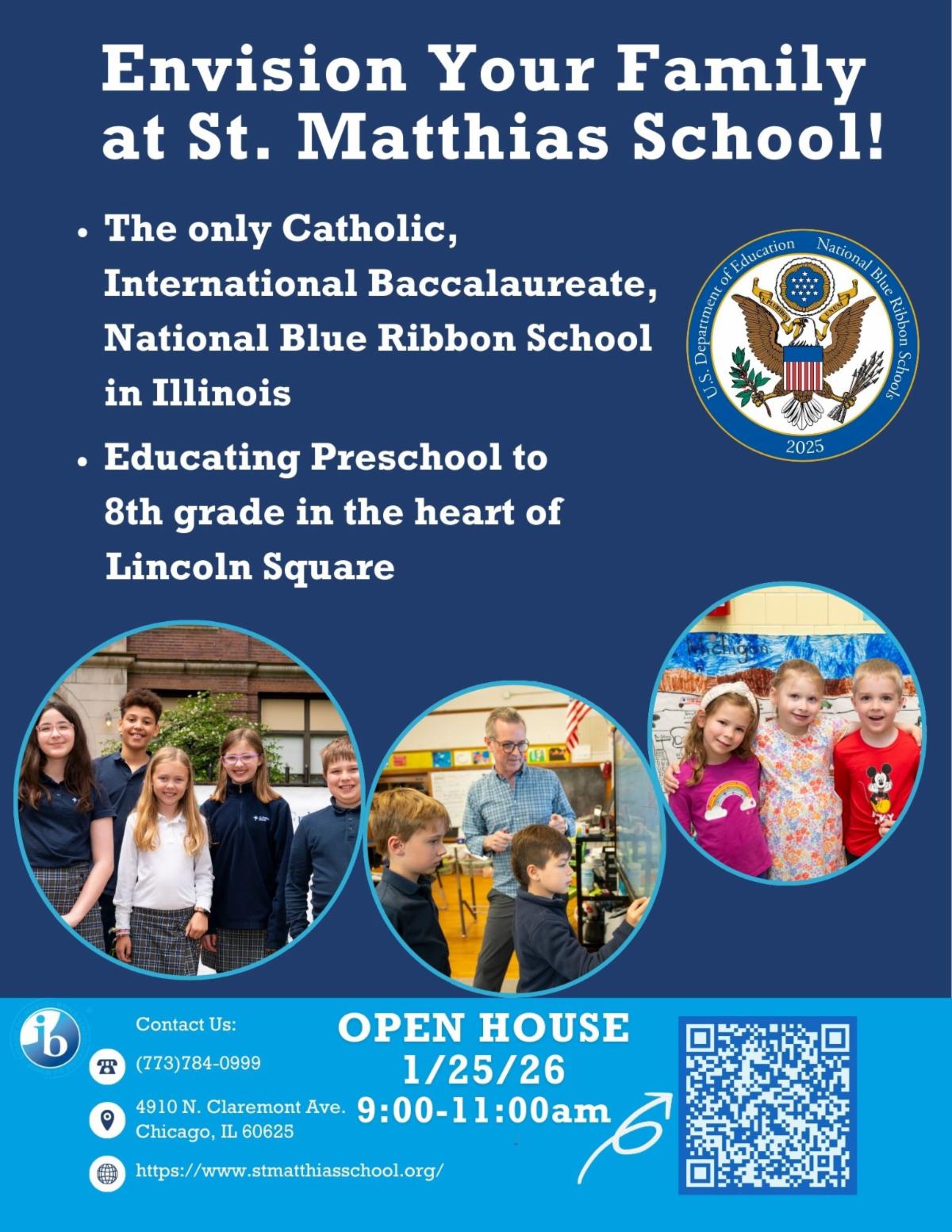 Envision Your Family at St. Matthias School!

• The only Catholic, International Baccalaureate, National Blue Ribbon School in Illinois

• Educating Preschool to 8th grade in the heart of Lincoln Square

U.S. Department of Education National Blue Ribbon Schools
2025

ib

Contact Us:
(773)784-0999
4910 N. Claremont Ave.
Chicago, IL 60625
https://www.stmatthiasschool.org/

OPEN HOUSE
1/25/26
9:00-11:00am